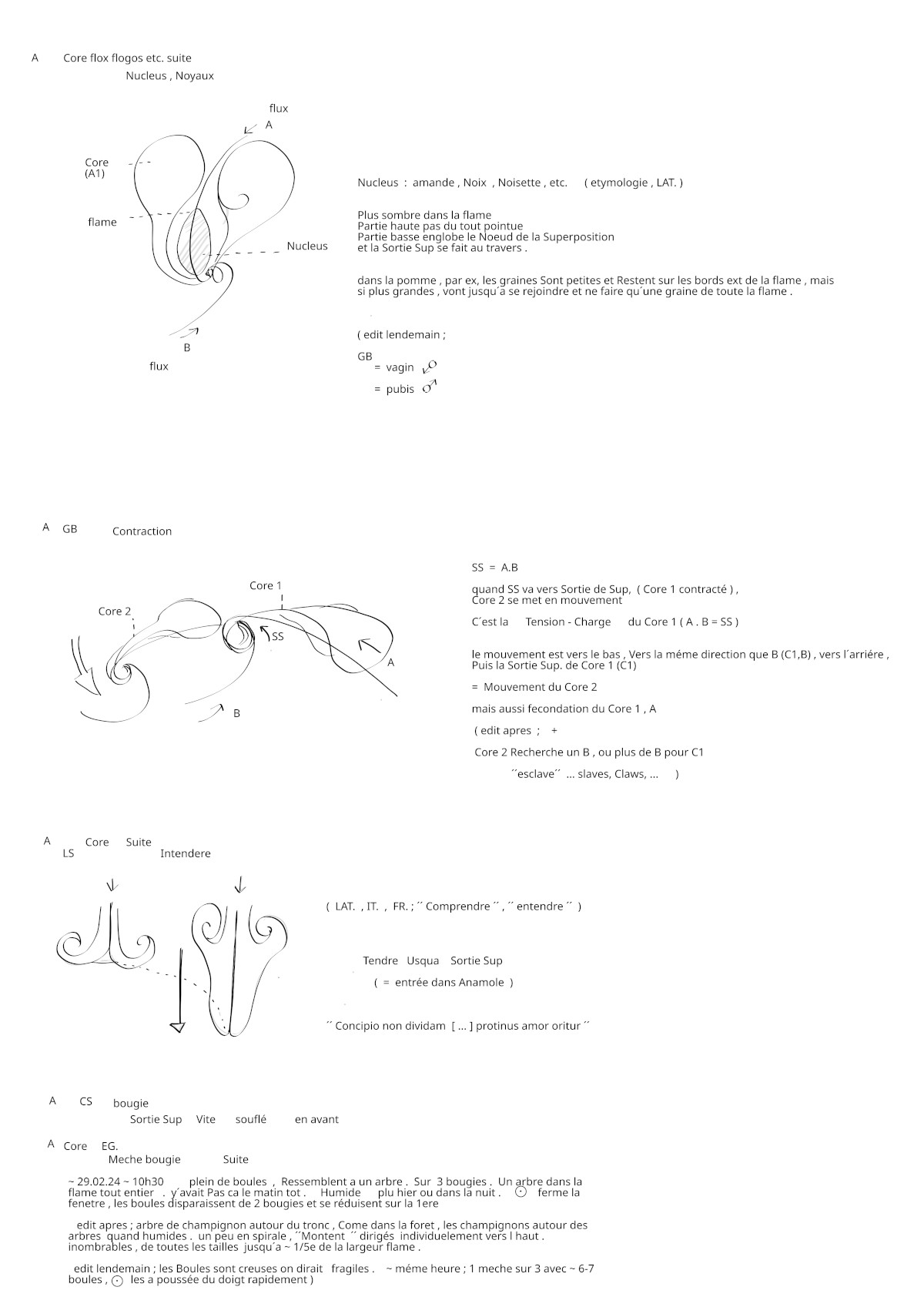 A Core flox flogos etc. suite
Nucleus , Noyaux

flux
A
Core
(A1)
flame
Nucleus
B
flux

Nucleus : amande , Noix , Noisette , etc. ( etymologie , LAT. )

Plus sombre dans la flame
Partie haute pas du tout pointue
Partie basse englobe le Noeud de la Superposition
et la Sortie Sup se fait au travers .

dans la pomme , par ex, les graines Sont petites et Restent sur les bords ext de la flame , mais si plus grandes , vont jusqu´a se rejoindre et ne faire qu´une graine de toute la flame .

( edit lendemain ;

GB
= vagin ♀
= pubis ♂

A GB Contraction

Core 1
Core 2
SS
A
B

SS = A.B

quand SS va vers Sortie de Sup, ( Core 1 contracté ) , Core 2 se met en mouvement

C´est la Tension - Charge du Core 1 ( A . B = SS )

le mouvement est vers le bas , Vers la méme direction que B (C1,B) , vers l´arriére , Puis la Sortie Sup. de Core 1 (C1)

= Mouvement du Core 2

mais aussi fecondation du Core 1 , A

( edit apres ; +

Core 2 Recherche un B , ou plus de B pour C1

´´esclave´´ ... slaves, Claws, ... )

A Core Suite
LS Intendere

( LAT. , IT. , FR. ; ´´ Comprendre ´´ , ´´ entendre ´´ )

Tendre Usqua Sortie Sup
( = entrée dans Anamole )

´´ Concipio non dividam [ ... ] protinus amor oritur ´´

A CS bougie
Sortie Sup Vite souflé en avant

A Core EG.
Meche bougie Suite

~ 29.02.24 ~ 10h30 plein de boules , Ressemblent a un arbre . Sur 3 bougies . Un arbre dans la flame tout entier . y´avait Pas ca le matin tot . Humide plu hier ou dans la nuit . ⊙ ferme la fenetre , les boules disparaissent de 2 bougies et se réduisent sur la 1ere

edit apres ; arbre de champignon autour du tronc , Come dans la foret , les champignons autour des arbres quand humides . un peu en spirale , ´´Montent ´´ dirigés individuelement vers l haut . inombrables , de toutes les tailles jusqu´a ~ 1/5e de la largeur flame .

edit lendemain ; les Boules sont creuses on dirait fragiles . ~ méme heure ; 1 meche sur 3 avec ~ 6-7 boules , ⊙ les a poussée du doigt rapidement )